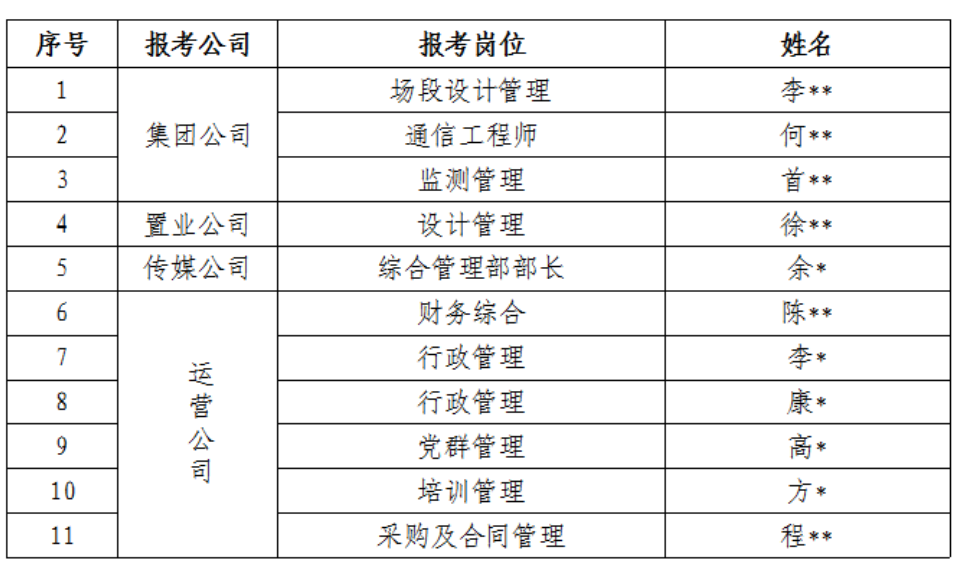 | 序号 | 报考公司 | 报考岗位 | 姓名 |
|---|---|---|---|
| 1 | 集团公司 | 场段设计管理 | 李** |
| 2 |  | 通信工程师 | 何** |
| 3 |  | 监测管理 | 首** |
| 4 | 置业公司 | 设计管理 | 徐** |
| 5 | 传媒公司 | 综合管理部部长 | 余* |
| 6 | 运营公司 | 财务综合 | 陈** |
| 7 |  | 行政管理 | 李* |
| 8 |  | 行政管理 | 康* |
| 9 |  | 党群管理 | 高* |
| 10 |  | 培训管理 | 方* |
| 11 |  | 采购及合同管理 | 程** |